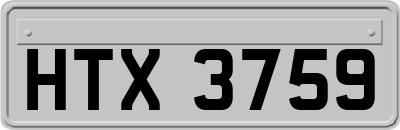 HTX 3759